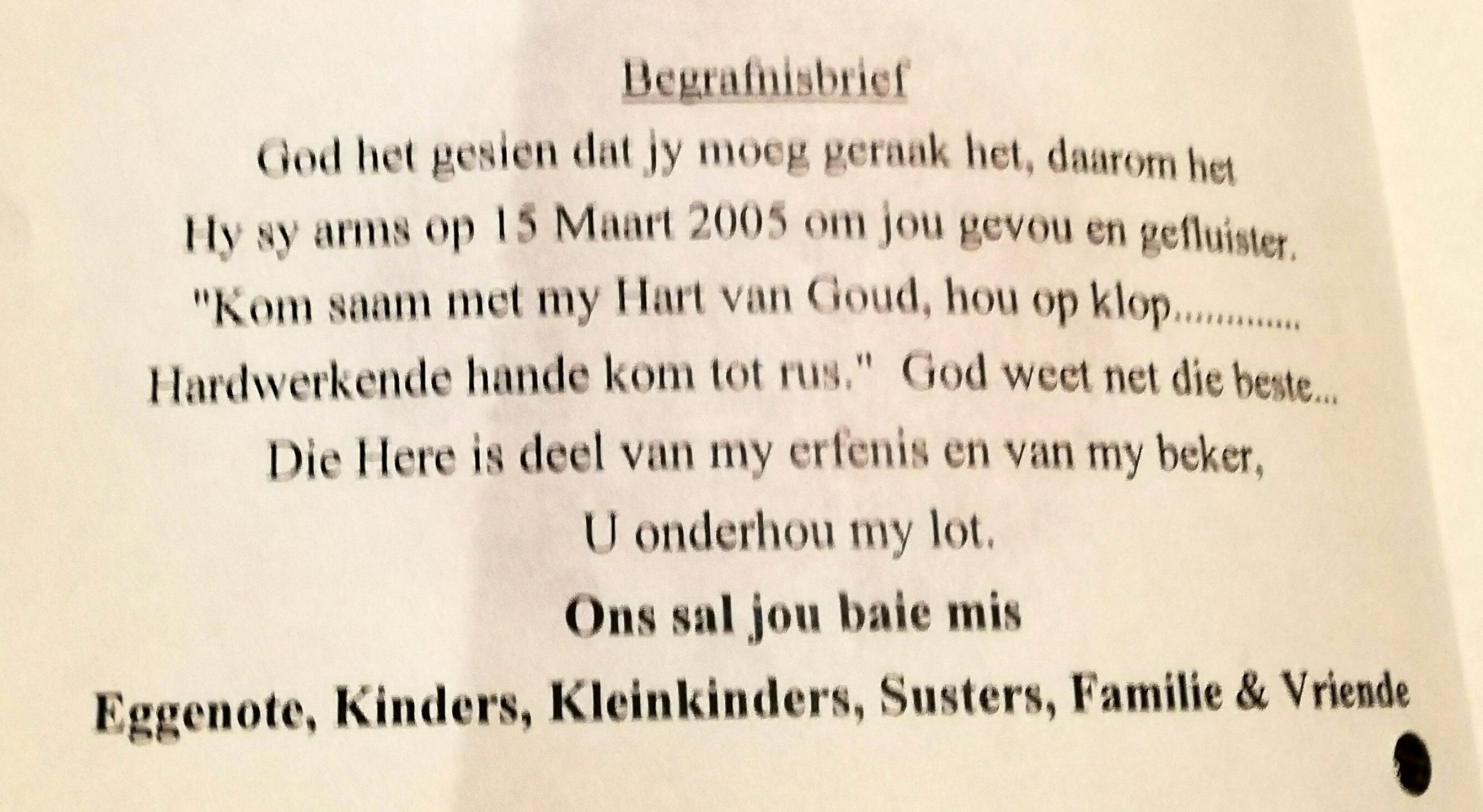 Begrafnisbrief

God het gesien dat jy moeg geraak het, daarom het
Hy sy arms op 15 Maart 2005 om jou gevou en gefluister.
"Kom saam met my Hart van Goud, hou op klop.............
Hardwerkende hande kom tot rus." God weet net die beste...
Die Here is deel van my erfenis en van my beker,
U onderhou my lot.

Ons sal jou baie mis

Eggenote, Kinders, Kleinkinders, Susters, Familie & Vriende